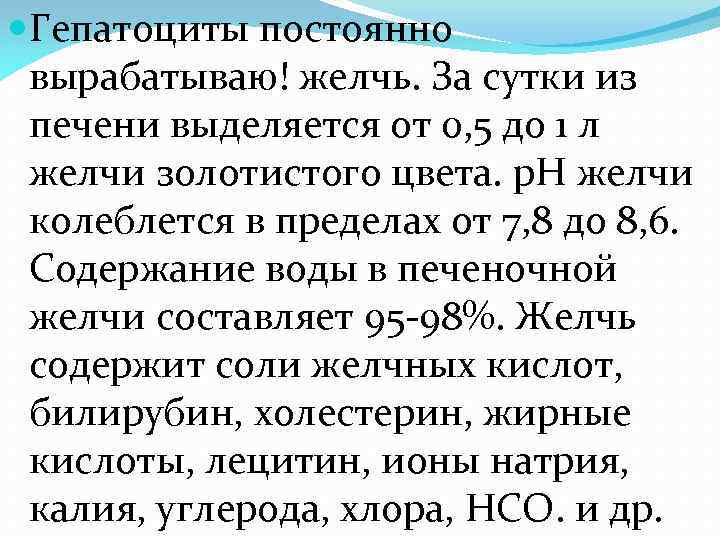 Гепатоциты постоянно вырабатываю! желчь. За сутки из печени выделяется от 0,5 до 1 л желчи золотистого цвета. pH желчи колеблется в пределах от 7,8 до 8,6. Содержание воды в печеночной желчи составляет 95-98%. Желчь содержит соли желчных кислот, билирубин, холестерин, жирные кислоты, лецитин, ионы натрия, калия, углерода, хлора, HCO. и др.